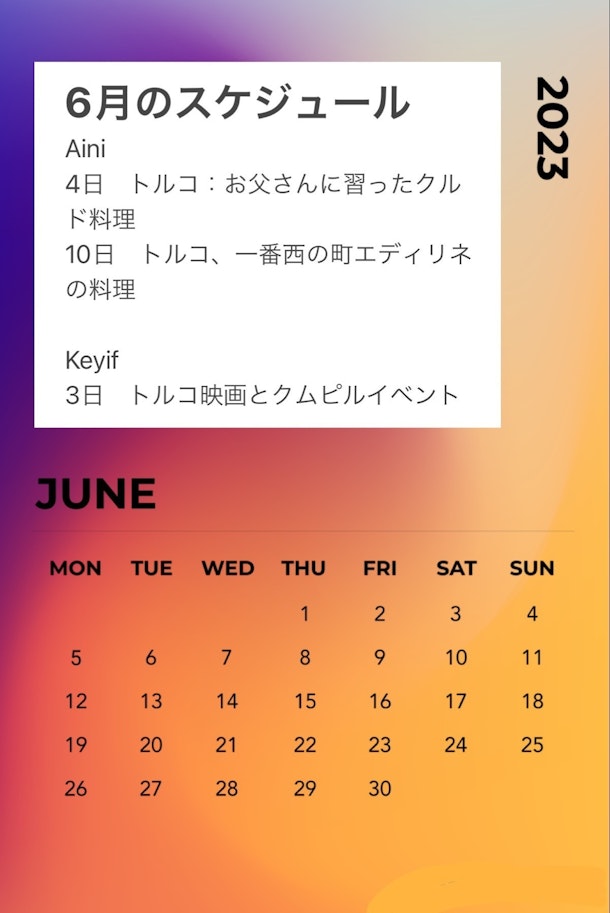 6月のスケジュール
Aini
4日 トルコ：お父さんに習ったクルド料理
10日 トルコ、一番西の町エディリネの料理

Keyif
3日 トルコ映画とクムピルイベント

2023

JUNE

| MON | TUE | WED | THU | FRI | SAT | SUN |
|---|---|---|---|---|---|---|
| | | | 1 | 2 | 3 | 4 |
| 5 | 6 | 7 | 8 | 9 | 10 | 11 |
| 12 | 13 | 14 | 15 | 16 | 17 | 18 |
| 19 | 20 | 21 | 22 | 23 | 24 | 25 |
| 26 | 27 | 28 | 29 | 30 | | |